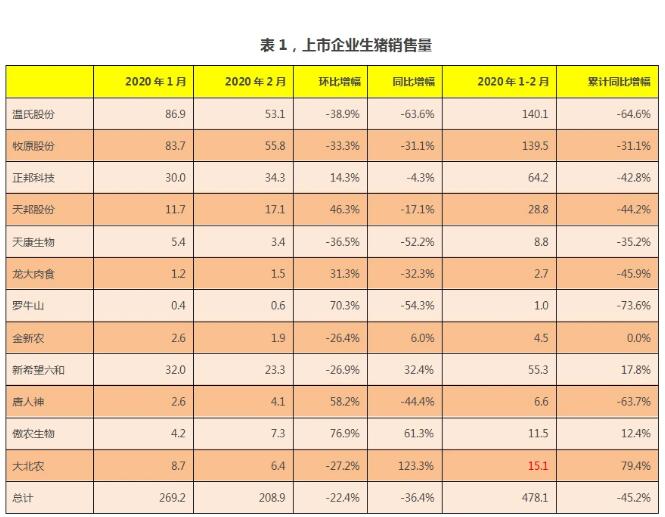 表1，上市企业生猪销售量

|  | 2020年1月 | 2020年2月 | 环比增幅 | 同比增幅 | 2020年1-2月 | 累计同比增幅 |
|---|---|---|---|---|---|---|
| 温氏股份 | 86.9 | 53.1 | -38.9% | -63.6% | 140.1 | -64.6% |
| 牧原股份 | 83.7 | 55.8 | -33.3% | -31.1% | 139.5 | -31.1% |
| 正邦科技 | 30.0 | 34.3 | 14.3% | -4.3% | 64.2 | -42.8% |
| 天邦股份 | 11.7 | 17.1 | 46.3% | -17.1% | 28.8 | -44.2% |
| 天康生物 | 5.4 | 3.4 | -36.5% | -52.2% | 8.8 | -35.2% |
| 龙大肉食 | 1.2 | 1.5 | 31.3% | -32.3% | 2.7 | -45.9% |
| 罗牛山 | 0.4 | 0.6 | 70.3% | -54.3% | 1.0 | -73.6% |
| 金新农 | 2.6 | 1.9 | -26.4% | 6.0% | 4.5 | 0.0% |
| 新希望六和 | 32.0 | 23.3 | -26.9% | 32.4% | 55.3 | 17.8% |
| 唐人神 | 2.6 | 4.1 | 58.2% | -44.4% | 6.6 | -63.7% |
| 傲农生物 | 4.2 | 7.3 | 76.9% | 61.3% | 11.5 | 12.4% |
| 大北农 | 8.7 | 6.4 | -27.2% | 123.3% | 15.1 | 79.4% |
| 总计 | 269.2 | 208.9 | -22.4% | -36.4% | 478.1 | -45.2% |